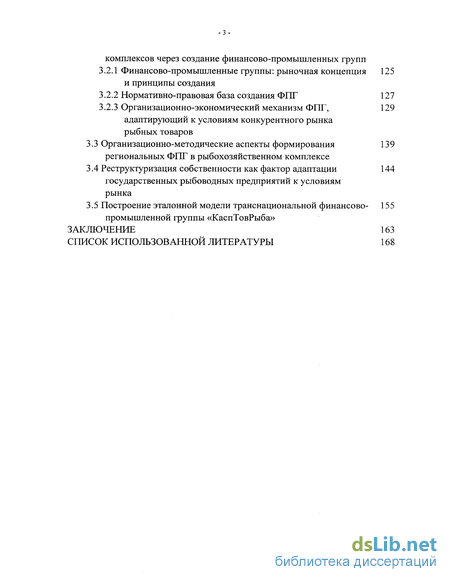 - 3 -

комплексов через создание финансово-промышленных групп

3.2.1 Финансово-промышленные группы: рыночная концепция и принципы создания 125

3.2.2 Нормативно-правовая база создания ФПГ 127

3.2.3 Организационно-экономический механизм ФПГ, адаптирующий к условиям конкурентного рынка рыбных товаров 129

3.3 Организационно-методические аспекты формирования региональных ФПГ в рыбохозяйственном комплексе 139

3.4 Реструктуризация собственности как фактор адаптации государственных рыбоводных предприятий к условиям рынка 144

3.5 Построение эталонной модели транснациональной финансово-промышленной группы «КаспТовРыба» 155

ЗАКЛЮЧЕНИЕ 163

СПИСОК ИСПОЛЬЗОВАННОЙ ЛИТЕРАТУРЫ 168

dsLib.net
библиотека диссертаций